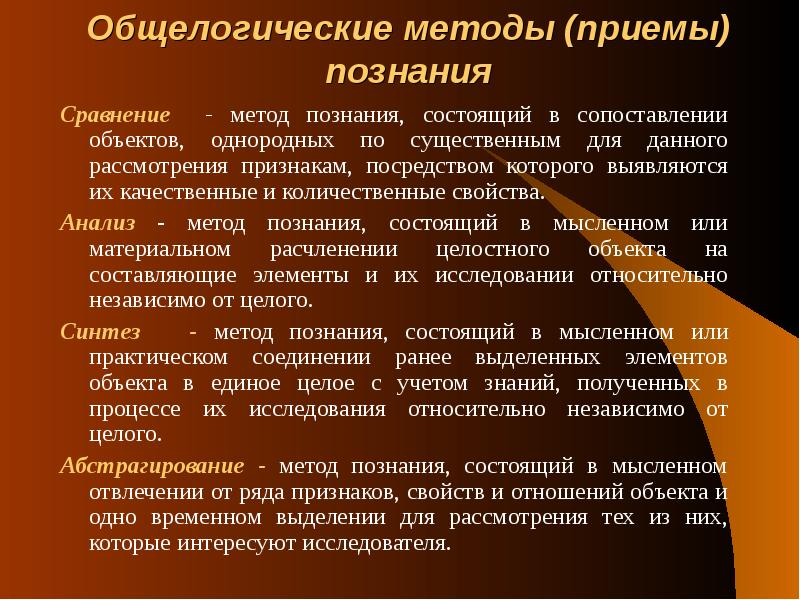 Общелогические методы (приемы) познания

Сравнение - метод познания, состоящий в сопоставлении объектов, однородных по существенным для данного рассмотрения признакам, посредством которого выявляются их качественные и количественные свойства.

Анализ - метод познания, состоящий в мысленном или материальном расчленении целостного объекта на составляющие элементы и их исследовании относительно независимо от целого.

Синтез - метод познания, состоящий в мысленном или практическом соединении ранее выделенных элементов объекта в единое целое с учетом знаний, полученных в процессе их исследования относительно независимо от целого.

Абстрагирование - метод познания, состоящий в мысленном отвлечении от ряда признаков, свойств и отношений объекта и одно временном выделении для рассмотрения тех из них, которые интересуют исследователя.